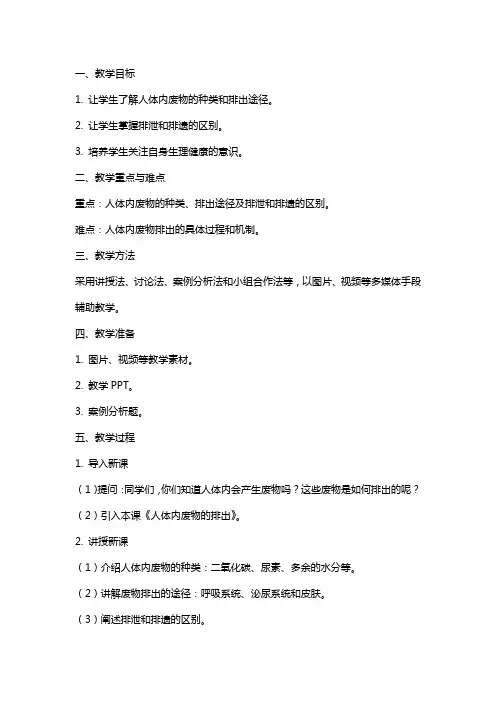 一、教学目标

1. 让学生了解人体内废物的种类和排出途径。

2. 让学生掌握排泄和排遗的区别。

3. 培养学生关注自身生理健康的意识。

二、教学重点与难点

重点：人体内废物的种类、排出途径及排泄和排遗的区别。

难点：人体内废物排出的具体过程和机制。

三、教学方法

采用讲授法、讨论法、案例分析法和小组合作法等，以图片、视频等多媒体手段辅助教学。

四、教学准备

1. 图片、视频等教学素材。

2. 教学 PPT。

3. 案例分析题。

五、教学过程

1. 导入新课

（1）提问：同学们，你们知道人体内会产生废物吗？这些废物是如何排出的呢？

（2）引入本课《人体内废物的排出》。

2. 讲授新课

（1）介绍人体内废物的种类：二氧化碳、尿素、多余的水分等。

（2）讲解废物排出的途径：呼吸系统、泌尿系统和皮肤。

（3）阐述排泄和排遗的区别。